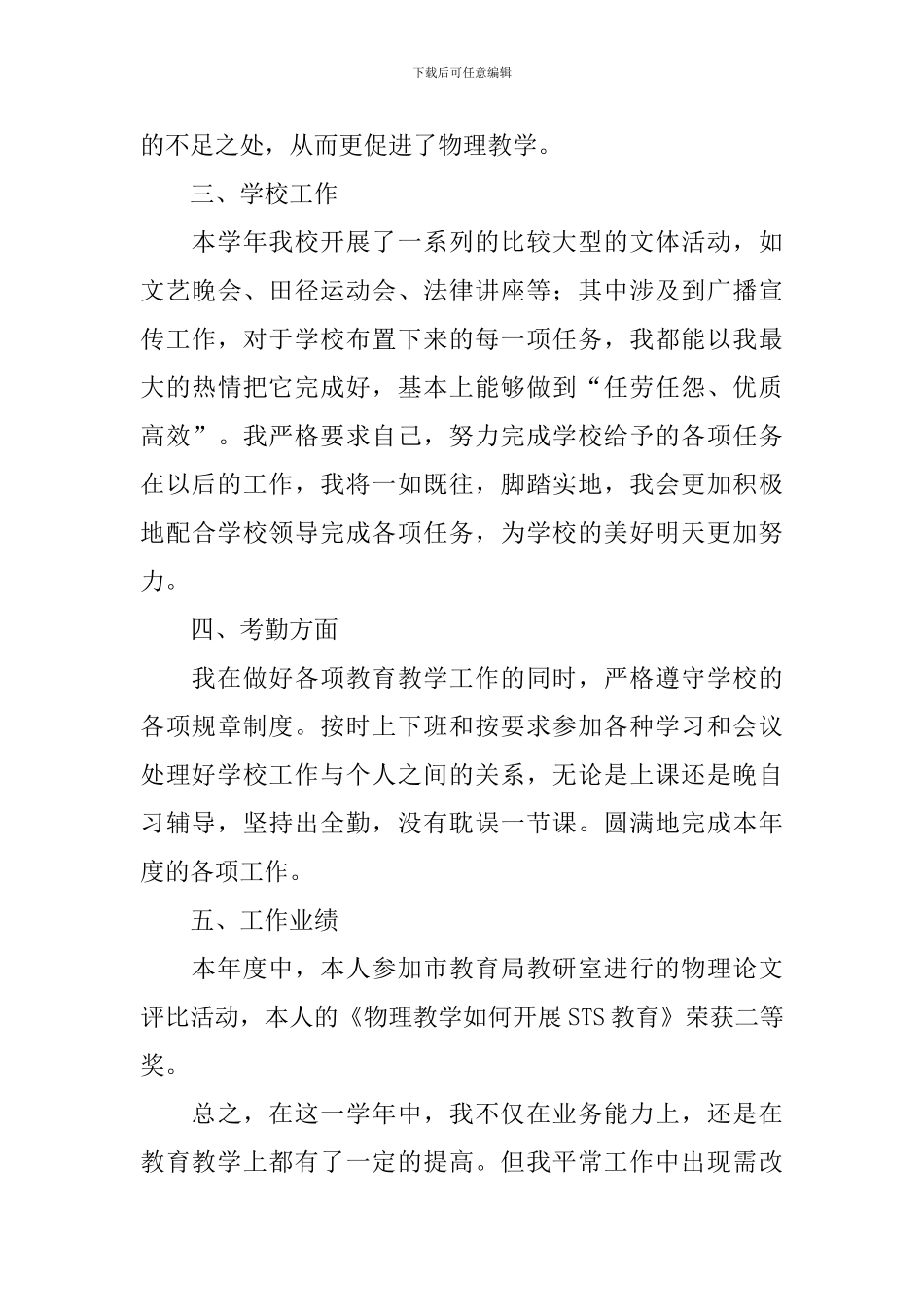 下载后可任意编辑

的不足之处，从而更促进了物理教学。

三、学校工作

本学年我校开展了一系列的比较大型的文体活动，如文艺晚会、田径运动会、法律讲座等；其中涉及到广播宣传工作，对于学校布置下来的每一项任务，我都能以我最大的热情把它完成好，基本上能够做到“任劳任怨、优质高效”。我严格要求自己，努力完成学校给予的各项任务在以后的工作，我将一如既往，脚踏实地，我会更加积极地配合学校领导完成各项任务，为学校的美好明天更加努力。

四、考勤方面

我在做好各项教育教学工作的同时，严格遵守学校的各项规章制度。按时上下班和按要求参加各种学习和会议处理好学校工作与个人之间的关系，无论是上课还是晚自习辅导，坚持出全勤，没有耽误一节课。圆满地完成本年度的各项工作。

五、工作业绩

本年度中，本人参加市教育局教研室进行的物理论文评比活动，本人的《物理教学如何开展STS教育》荣获二等奖。

总之，在这一学年中，我不仅在业务能力上，还是在教育教学上都有了一定的提高。但我平常工作中出现需改